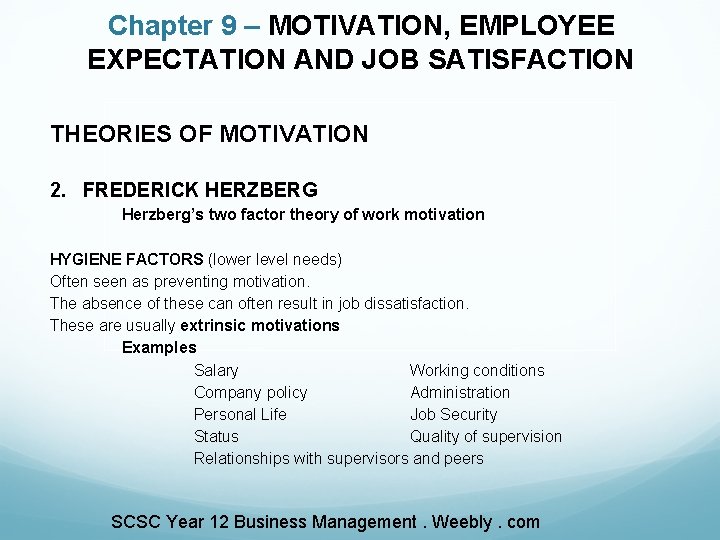 Chapter 9 – MOTIVATION, EMPLOYEE EXPECTATION AND JOB SATISFACTION

THEORIES OF MOTIVATION

2. FREDERICK HERZBERG

Herzberg's two factor theory of work motivation

HYGIENE FACTORS (lower level needs)
Often seen as preventing motivation.
The absence of these can often result in job dissatisfaction.
These are usually extrinsic motivations

Examples

Salary
Company policy
Personal Life
Status
Relationships with supervisors and peers

Working conditions
Administration
Job Security
Quality of supervision

SCSC Year 12 Business Management . Weebly . com